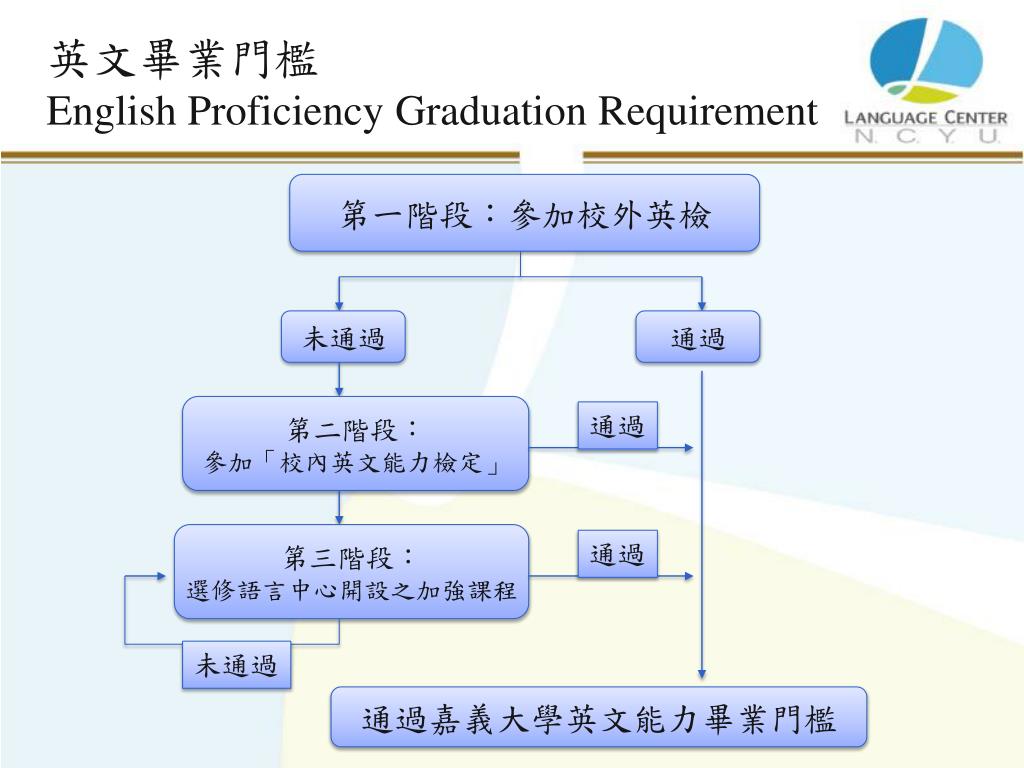 英文畢業門檻
English Proficiency Graduation Requirement

LANGUAGE CENTER
N. C. Y. U.

第一階段：參加校外英檢

未通過

通過

第二階段：
參加「校內英文能力檢定」

通過

第三階段：
選修語言中心開設之加強課程

通過

未通過

通過嘉義大學英文能力畢業門檻